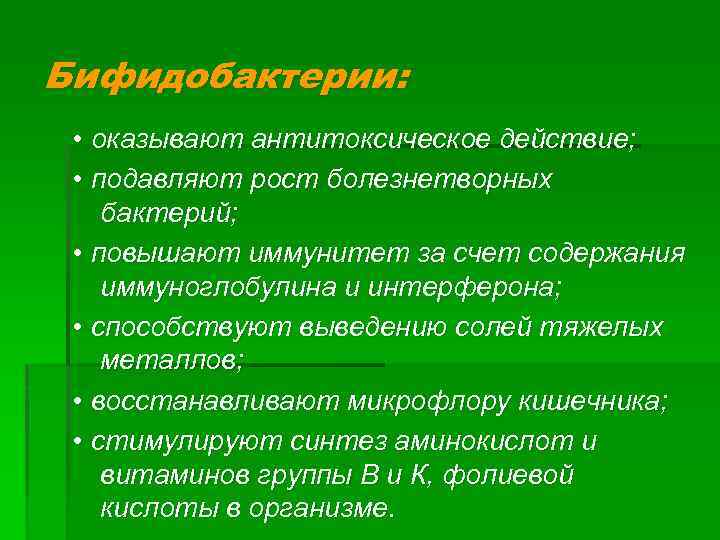 Бифидобактерии:

• оказывают антитоксическое действие;

• подавляют рост болезнетворных бактерий;

• повышают иммунитет за счет содержания иммуноглобулина и интерферона;

• способствуют выведению солей тяжелых металлов;

• восстанавливают микрофлору кишечника;

• стимулируют синтез аминокислот и витаминов группы В и К, фолиевой кислоты в организме.